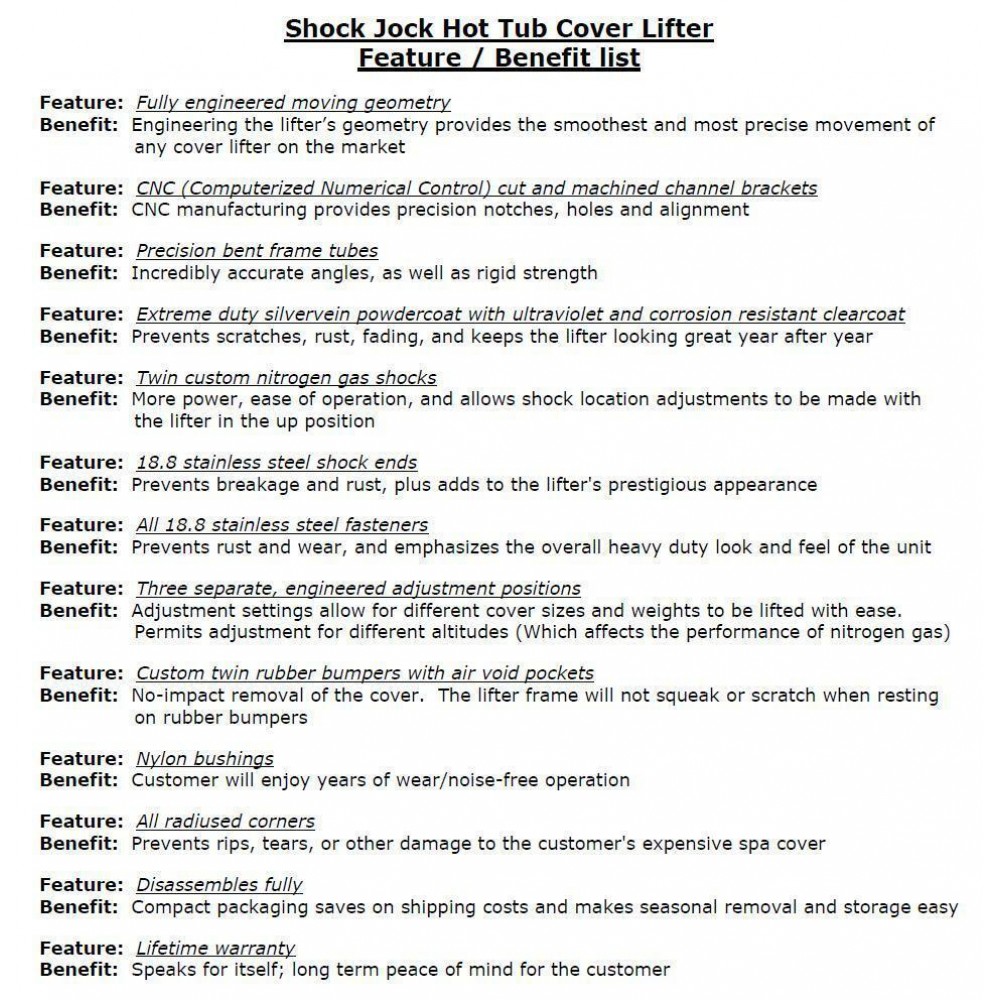 Shock Jock Hot Tub Cover Lifter
Feature / Benefit list

Feature: Fully engineered moving geometry
Benefit: Engineering the lifter's geometry provides the smoothest and most precise movement of any cover lifter on the market

Feature: CNC (Computerized Numerical Control) cut and machined channel brackets
Benefit: CNC manufacturing provides precision notches, holes and alignment

Feature: Precision bent frame tubes
Benefit: Incredibly accurate angles, as well as rigid strength

Feature: Extreme duty silvervein powdercoat with ultraviolet and corrosion resistant clearcoat
Benefit: Prevents scratches, rust, fading, and keeps the lifter looking great year after year

Feature: Twin custom nitrogen gas shocks
Benefit: More power, ease of operation, and allows shock location adjustments to be made with the lifter in the up position

Feature: 18.8 stainless steel shock ends
Benefit: Prevents breakage and rust, plus adds to the lifter's prestigious appearance

Feature: All 18.8 stainless steel fasteners
Benefit: Prevents rust and wear, and emphasizes the overall heavy duty look and feel of the unit

Feature: Three separate, engineered adjustment positions
Benefit: Adjustment settings allow for different cover sizes and weights to be lifted with ease. Permits adjustment for different altitudes (Which affects the performance of nitrogen gas)

Feature: Custom twin rubber bumpers with air void pockets
Benefit: No-impact removal of the cover. The lifter frame will not squeak or scratch when resting on rubber bumpers

Feature: Nylon bushings
Benefit: Customer will enjoy years of wear/noise-free operation

Feature: All radiused corners
Benefit: Prevents rips, tears, or other damage to the customer's expensive spa cover

Feature: Disassembles fully
Benefit: Compact packaging saves on shipping costs and makes seasonal removal and storage easy

Feature: Lifetime warranty
Benefit: Speaks for itself; long term peace of mind for the customer